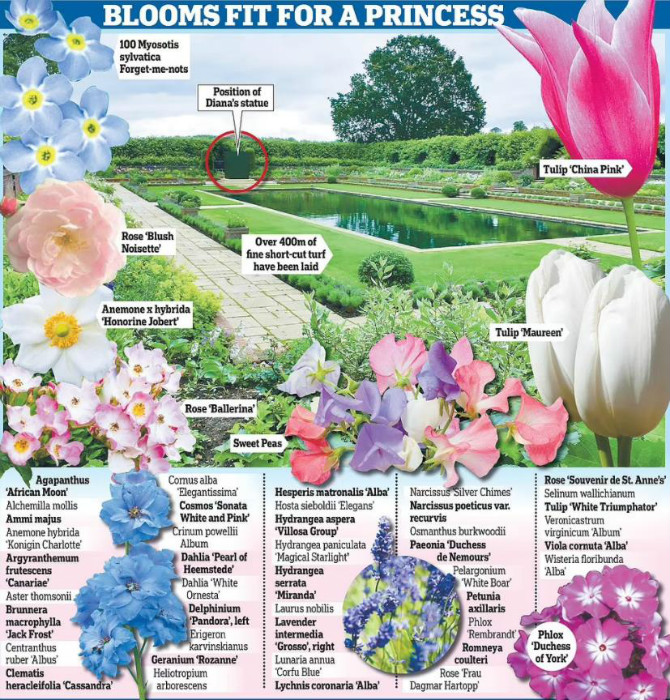 BLOOMS FIT FOR A PRINCESS

100 Myosotis sylvatica Forget-me-nots

Position of Diana's statue

Tulip 'China Pink'

Rose 'Blush Noisette'

Over 400m of fine short-cut turf have been laid

Anemone x hybrida 'Honorine Jobert'

Tulip 'Maureen'

Rose 'Ballerina'

Sweet Peas

Agapanthus 'African Moon'
Alchemilla mollis
Ammi majus
Anemone hybrida 'Konigin Charlotte'
Argyranthemum frutescens 'Canariae'
Aster thomsonii
Brunnera macrophylla 'Jack Frost'
Centranthus ruber 'Albus'
Clematis heracleifolia 'Cassandra'

Cornus alba 'Elegantissima'
Cosmos 'Sonata White and Pink'
Crinum powellii Album
Dahlia 'Pearl of Heemstede'
Dahlia 'White Ornesta'
Delphinium 'Pandora', left
Erigeron karvinskianus
Geranium 'Rozanne'
Heliotropium arborescens

Hesperis matronalis 'Alba'
Hosta sieboldii 'Elegans'
Hydrangea aspera 'Villosa Group'
Hydrangea paniculata 'Magical Starlight'
Hydrangea serrata 'Miranda'
Laurus nobilis
Lavender intermedia 'Grosso', right
Lunaria annua 'Corfu Blue'
Lychnis coronaria 'Alba'

Narcissus 'Silver Chimes'
Narcissus poeticus var. recurvis
Osmanthus burkwoodii
Paeonia 'Duchess de Nemours'
Pelargonium 'White Boar'
Petunia axillaris
Phlox 'Rembrandt'
Romneya coulteri
Rose 'Frau Dagmar Hartopp'

Rose 'Souvenir de St. Anne's'
Selinum wallichianum
Tulip 'White Triumphator'
Veronicastrum virginicum 'Album'
Viola cornuta 'Alba'
Wisteria floribunda 'Alba'

Phlox 'Duchess of York'